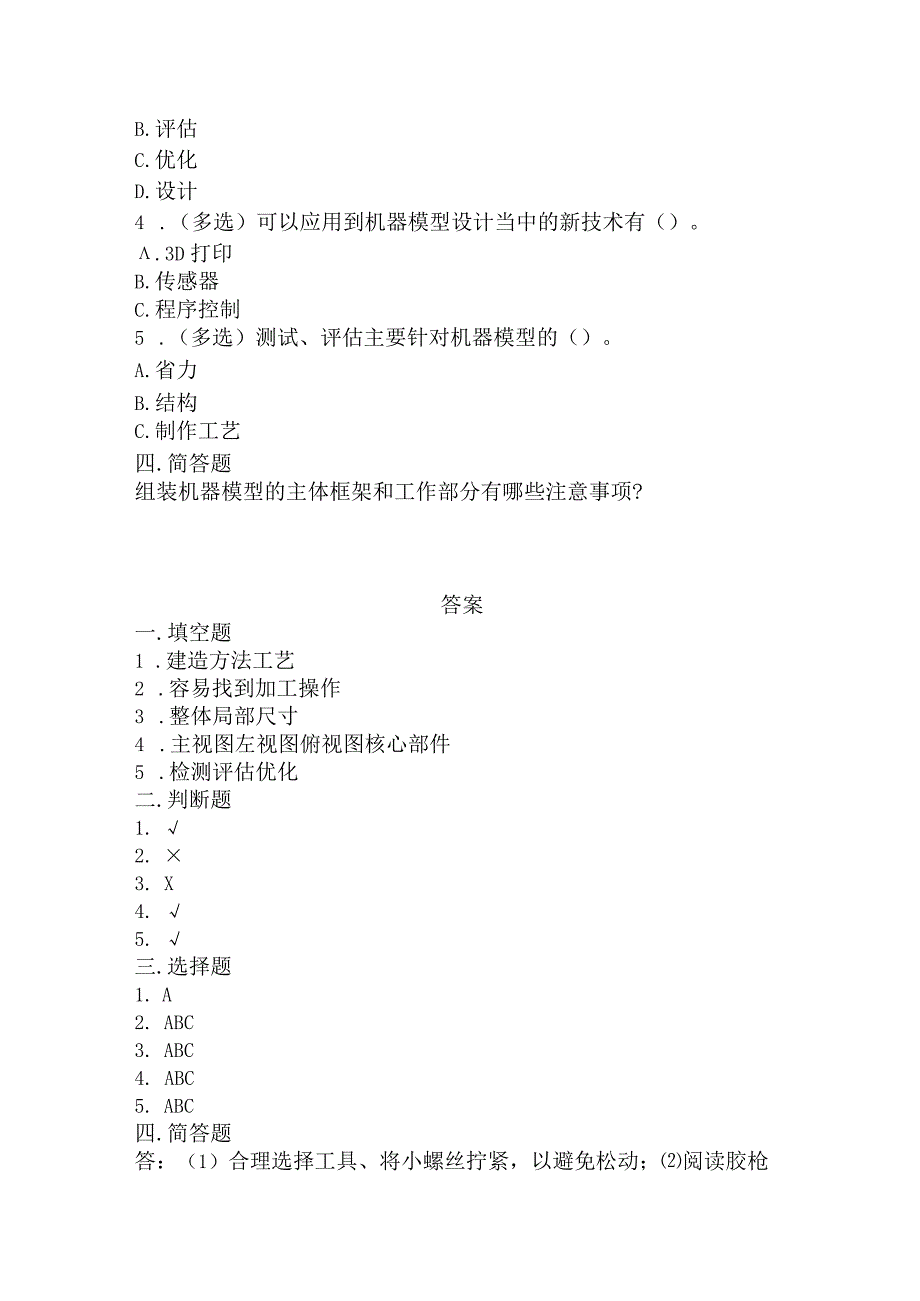 B.评估
C.优化
D.设计
4．（多选）可以应用到机器模型设计当中的新技术有（）。
A.3D打印
B.传感器
C.程序控制
5．（多选）测试、评估主要针对机器模型的（）。
A.省力
B.结构
C.制作工艺
四.简答题
组装机器模型的主体框架和工作部分有哪些注意事项?

答案
一.填空题
1．建造方法工艺
2．容易找到加工操作
3．整体局部尺寸
4．主视图左视图俯视图核心部件
5．检测评估优化
二.判断题
1. √
2. ×
3. X
4. √
5. √
三.选择题
1. A
2. ABC
3. ABC
4. ABC
5. ABC
四.简答题
答：（1）合理选择工具、将小螺丝拧紧，以避免松动；(2)阅读胶枪